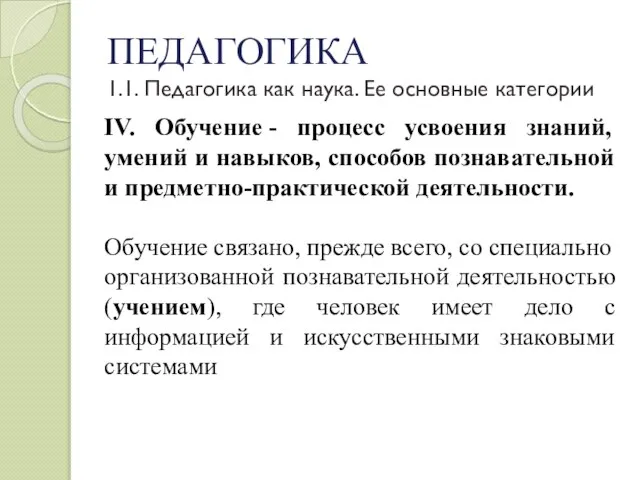 ПЕДАГОГИКА

1.1. Педагогика как наука. Ее основные категории

IV. Обучение - процесс усвоения знаний, умений и навыков, способов познавательной и предметно-практической деятельности.

Обучение связано, прежде всего, со специально организованной познавательной деятельностью (учением), где человек имеет дело с информацией и искусственными знаковыми системами